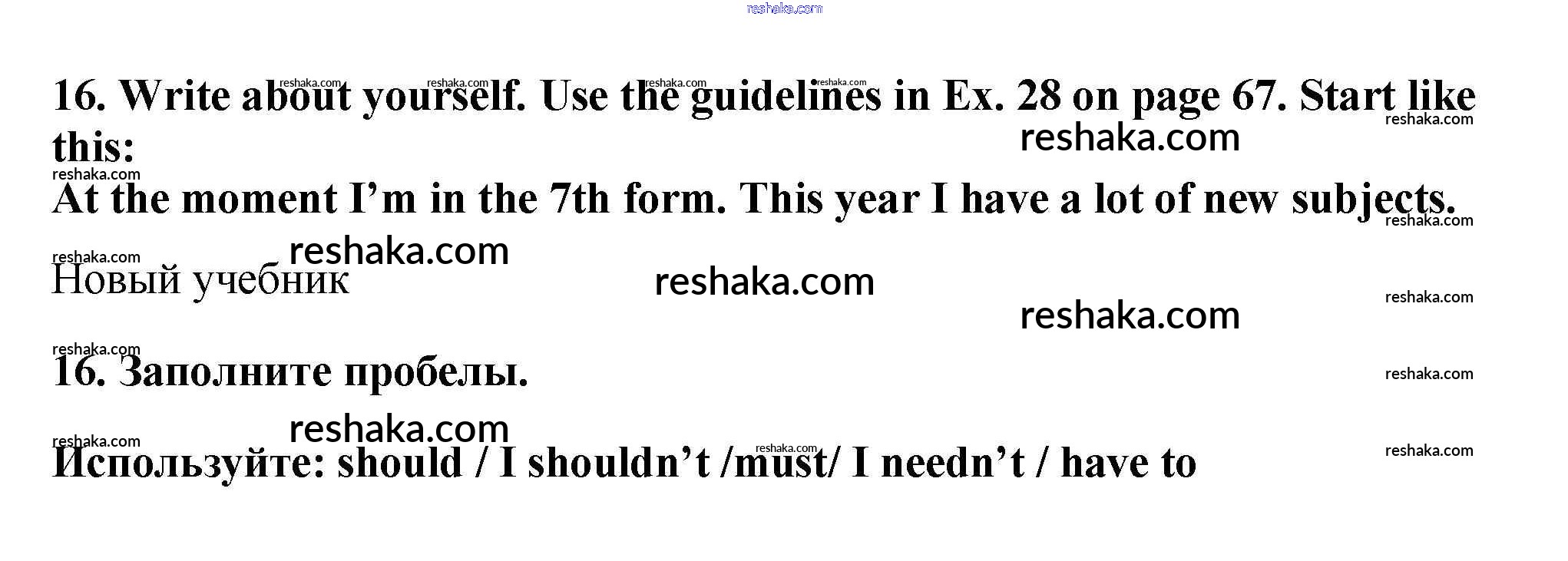 16. Write about yourself. Use the guidelines in Ex. 28 on page 67. Start like this:

At the moment I'm in the 7th form. This year I have a lot of new subjects.

Новый учебник

16. Заполните пробелы.

Используйте: should / I shouldn't /must/ I needn't / have to

reshaka.com